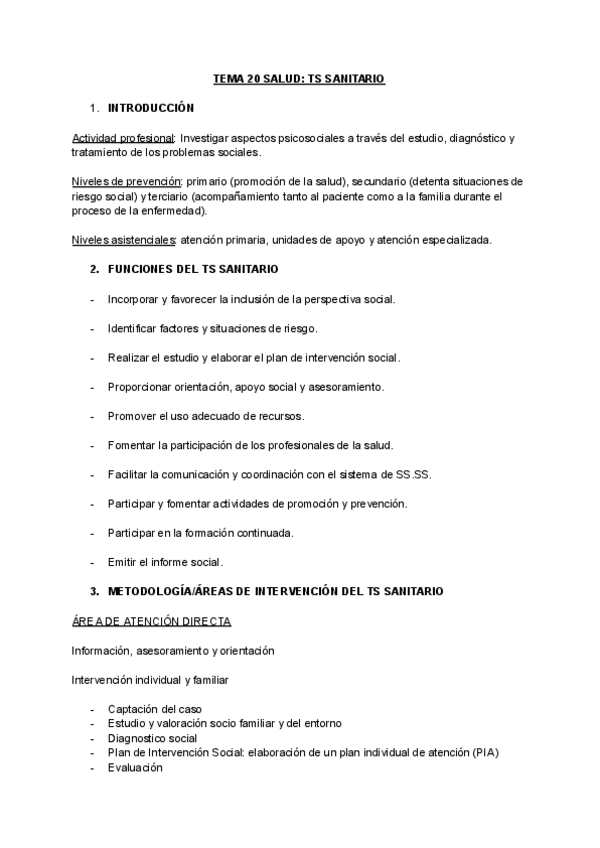 TEMA 20 SALUD: TS SANITARIO

1. INTRODUCCIÓN

Actividad profesional: Investigar aspectos psicosociales a través del estudio, diagnóstico y tratamiento de los problemas sociales.

Niveles de prevención: primario (promoción de la salud), secundario (detenta situaciones de riesgo social) y terciario (acompañamiento tanto al paciente como a la familia durante el proceso de la enfermedad).

Niveles asistenciales: atención primaria, unidades de apoyo y atención especializada.

2. FUNCIONES DEL TS SANITARIO

- Incorporar y favorecer la inclusión de la perspectiva social.

- Identificar factores y situaciones de riesgo.

- Realizar el estudio y elaborar el plan de intervención social.

- Proporcionar orientación, apoyo social y asesoramiento.

- Promover el uso adecuado de recursos.

- Fomentar la participación de los profesionales de la salud.

- Facilitar la comunicación y coordinación con el sistema de SS.SS.

- Participar y fomentar actividades de promoción y prevención.

- Participar en la formación continuada.

- Emitir el informe social.

3. METODOLOGÍA/ÁREAS DE INTERVENCIÓN DEL TS SANITARIO

ÁREA DE ATENCIÓN DIRECTA

Información, asesoramiento y orientación

Intervención individual y familiar

- Captación del caso
- Estudio y valoración socio familiar y del entorno
- Diagnostico social
- Plan de Intervención Social: elaboración de un plan individual de atención (PIA)
- Evaluación